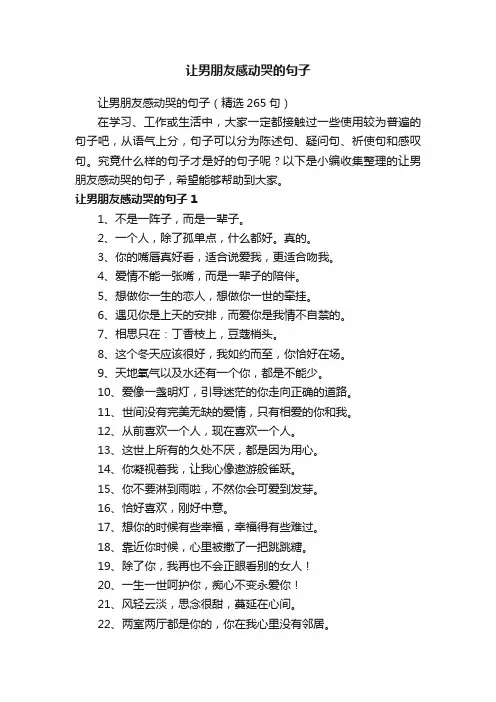 让男朋友感动哭的句子

让男朋友感动哭的句子（精选 265 句）

在学习、工作或生活中，大家一定都接触过一些使用较为普遍的句子吧，从语气上分，句子可以分为陈述句、疑问句、祈使句和感叹句。究竟什么样的句子才是好的句子呢？以下是小编收集整理的让男朋友感动哭的句子，希望能够帮助到大家。

让男朋友感动哭的句子 1

1、不是一阵子，而是一辈子。

2、一个人，除了孤单点，什么都好。真的。

3、你的嘴唇真好看，适合说爱我，更适合吻我。

4、爱情不能一张嘴，而是一辈子的陪伴。

5、想做你一生的恋人，想做你一世的牵挂。

6、遇见你是上天的安排，而爱你是我情不自禁的。

7、相思只在：丁香枝上，豆蔻梢头。

8、这个冬天应该很好，我如约而至，你恰好在场。

9、天地氧气以及水还有一个你，都是不能少。

10、爱像一盏明灯，引导迷茫的你走向正确的道路。

11、世间没有完美无缺的爱情，只有相爱的你和我。

12、从前喜欢一个人，现在喜欢一个人。

13、这世上所有的久处不厌，都是因为用心。

14、你凝视着我，让我心像遨游般雀跃。

15、你不要淋到雨啦，不然你会可爱到发芽。

16、恰好喜欢，刚好中意。

17、想你的时候有些幸福，幸福得有些难过。

18、靠近你时候，心里被撒了一把跳跳糖。

19、除了你，我再也不会正眼看别的女人！

20、一生一世呵护你，痴心不变永爱你！

21、风轻云淡，思念很甜，蔓延在心间。

22、两室两厅都是你的，你在我心里没有邻居。